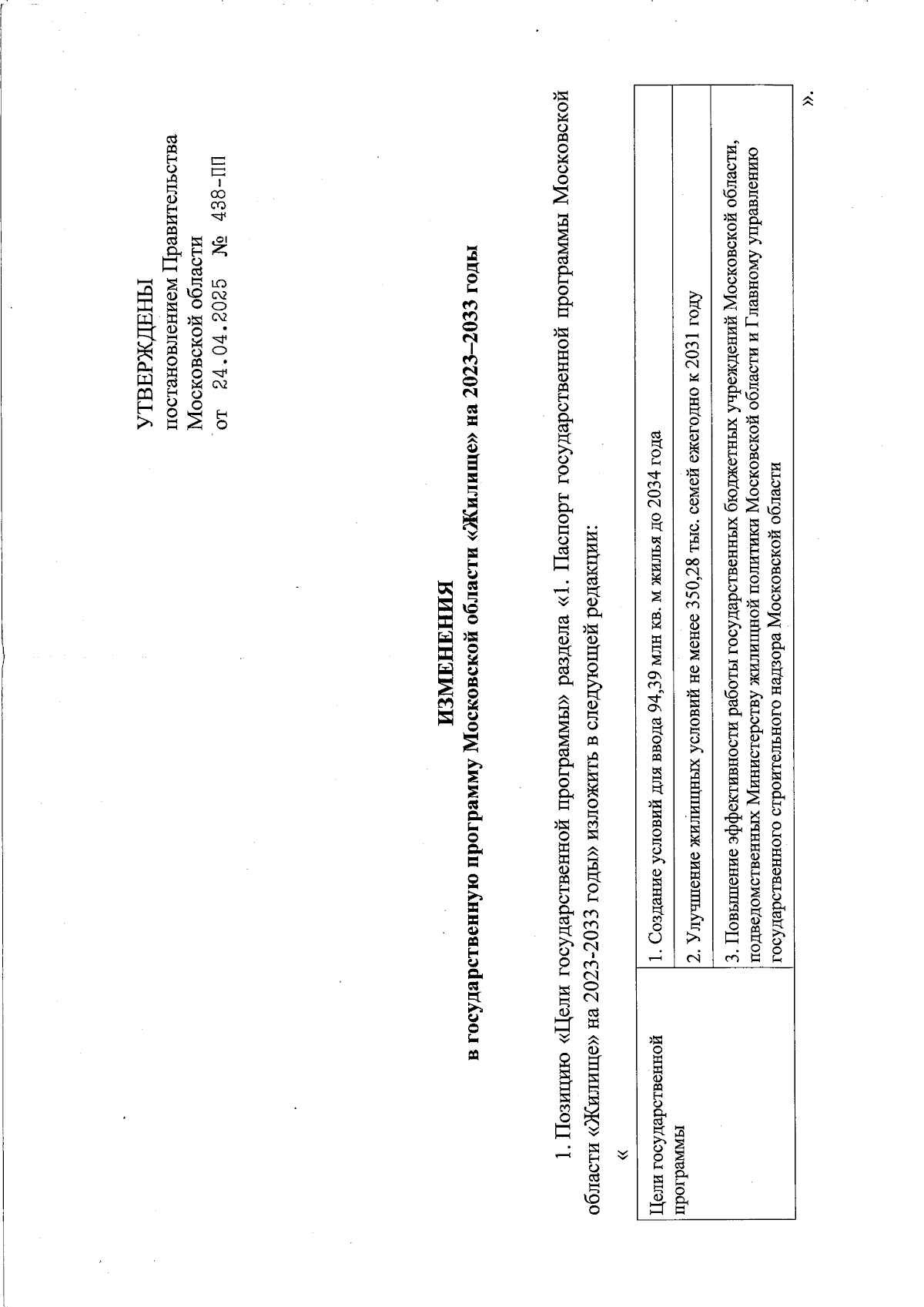 УТВЕРЖДЕНЫ
постановлением Правительства Московской области
от 24.04.2025 № 438-ПП

ИЗМЕНЕНИЯ
в государственную программу Московской области «Жилище» на 2023–2033 годы

1. Позицию «Цели государственной программы» раздела «1. Паспорт государственной программы Московской области «Жилище» на 2023-2033 годы» изложить в следующей редакции:

«

| Цели государственной программы | 1. Создание условий для ввода 94,39 млн кв. м жилья до 2034 года |
|---|---|
| | 2. Улучшение жилищных условий не менее 350,28 тыс. семей ежегодно к 2031 году |
| | 3. Повышение эффективности работы государственных бюджетных учреждений Московской области, подведомственных Министерству жилищной политики Московской области и Главному управлению государственного строительного надзора Московской области |

».